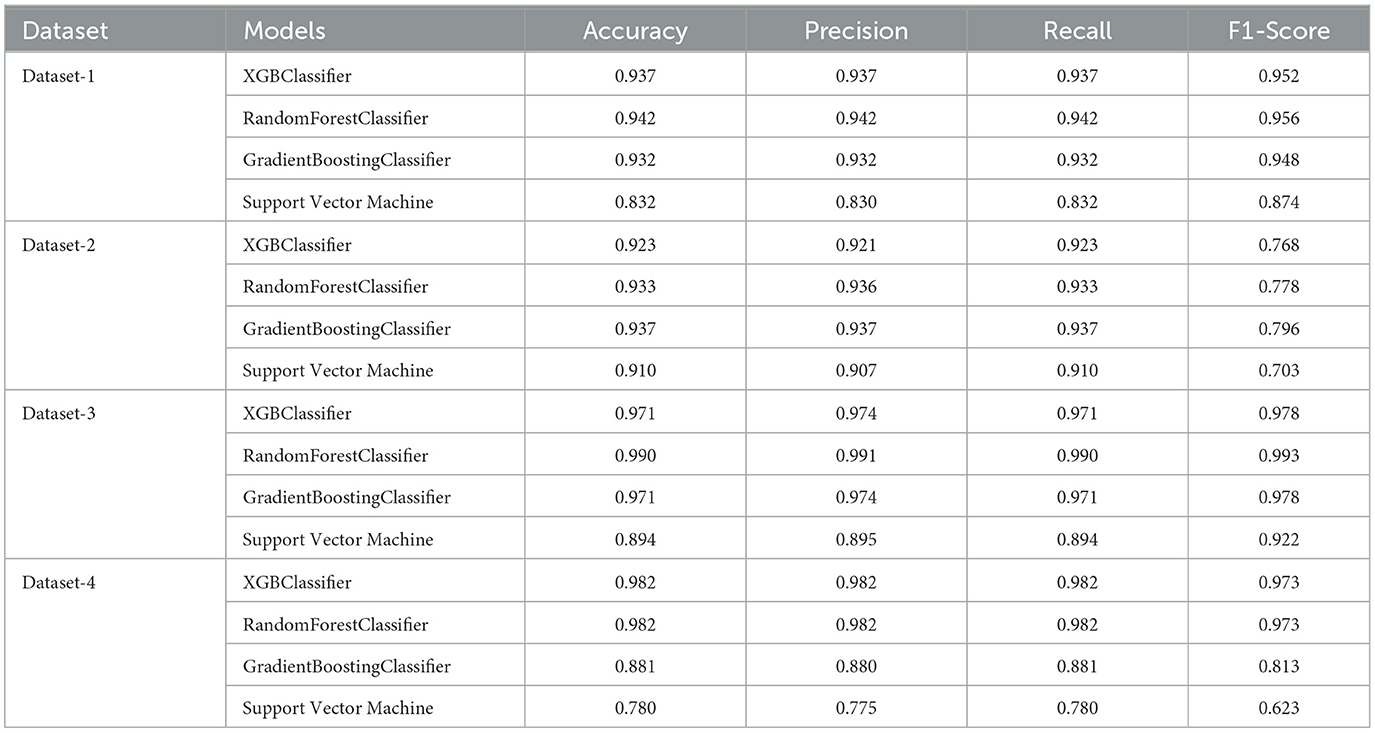 | Dataset | Models | Accuracy | Precision | Recall | F1-Score |
|---|---|---|---|---|---|
| Dataset-1 | XGBClassifier | 0.937 | 0.937 | 0.937 | 0.952 |
| | RandomForestClassifier | 0.942 | 0.942 | 0.942 | 0.956 |
| | GradientBoostingClassifier | 0.932 | 0.932 | 0.932 | 0.948 |
| | Support Vector Machine | 0.832 | 0.830 | 0.832 | 0.874 |
| Dataset-2 | XGBClassifier | 0.923 | 0.921 | 0.923 | 0.768 |
| | RandomForestClassifier | 0.933 | 0.936 | 0.933 | 0.778 |
| | GradientBoostingClassifier | 0.937 | 0.937 | 0.937 | 0.796 |
| | Support Vector Machine | 0.910 | 0.907 | 0.910 | 0.703 |
| Dataset-3 | XGBClassifier | 0.971 | 0.974 | 0.971 | 0.978 |
| | RandomForestClassifier | 0.990 | 0.991 | 0.990 | 0.993 |
| | GradientBoostingClassifier | 0.971 | 0.974 | 0.971 | 0.978 |
| | Support Vector Machine | 0.894 | 0.895 | 0.894 | 0.922 |
| Dataset-4 | XGBClassifier | 0.982 | 0.982 | 0.982 | 0.973 |
| | RandomForestClassifier | 0.982 | 0.982 | 0.982 | 0.973 |
| | GradientBoostingClassifier | 0.881 | 0.880 | 0.881 | 0.813 |
| | Support Vector Machine | 0.780 | 0.775 | 0.780 | 0.623 |